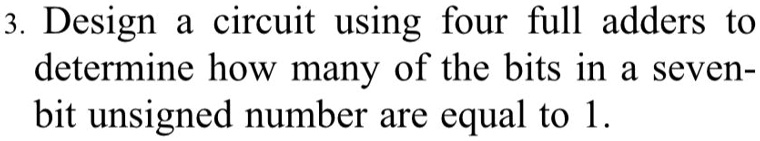 3. Design a circuit using four full adders to determine how many of the bits in a seven-bit unsigned number are equal to 1.